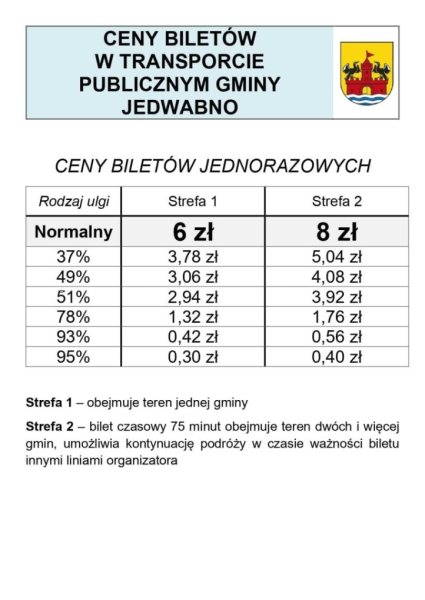 CENY BILETÓW
W TRANSPORCIE
PUBLICZNYM GMINY
JEDWABNO

CENY BILETÓW JEDNORAZOWYCH

| Rodzaj ulgi | Strefa 1 | Strefa 2 |
|---|---|---|
| Normalny | 6 zł | 8 zł |
| 37% | 3,78 zł | 5,04 zł |
| 49% | 3,06 zł | 4,08 zł |
| 51% | 2,94 zł | 3,92 zł |
| 78% | 1,32 zł | 1,76 zł |
| 93% | 0,42 zł | 0,56 zł |
| 95% | 0,30 zł | 0,40 zł |

Strefa 1 – obejmuje teren jednej gminy

Strefa 2 – bilet czasowy 75 minut obejmuje teren dwóch i więcej gmin, umożliwia kontynuację podróży w czasie ważności biletu innymi liniami organizatora